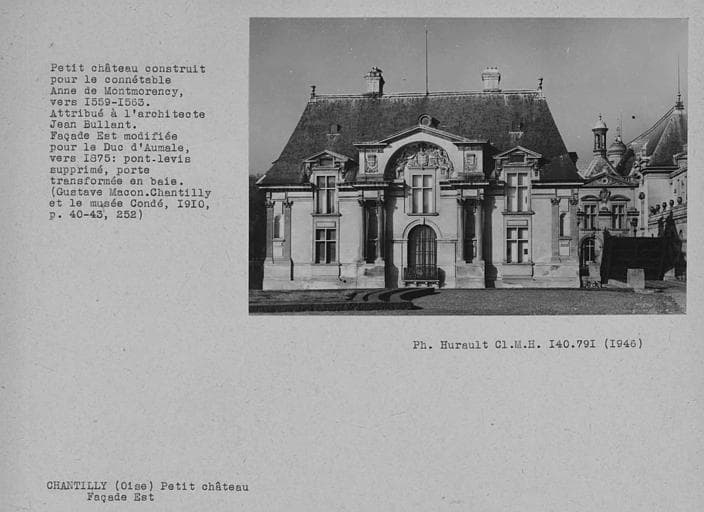 Petit château construit pour le connétable Anne de Montmorency, vers I559-I563. Attribué à l'architecte Jean Bullant. Façade Est modifiée pour le Duc d'Aumale, vers I875: pont-levis supprimé, porte transformée en baie. (Gustave Macon.Chantilly et le musée Condé, I9I0, p. 40-43, 252)

Ph. Hurault Cl.M.H. I40.79I (I946)

CHANTILLY (Oise) Petit château
Façade Est